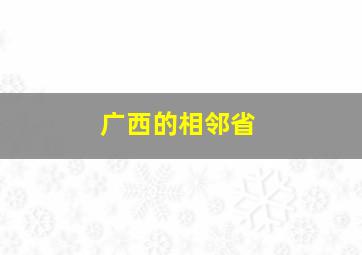 广西的相邻省